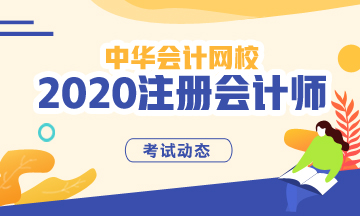 中华会计网校
2020注册会计师
考试动态